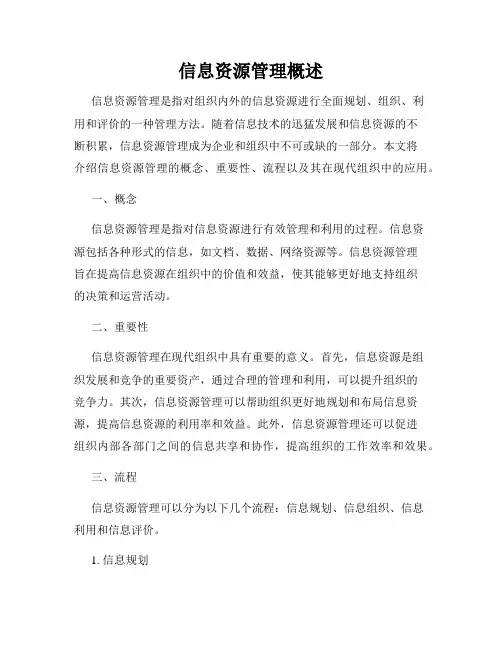 信息资源管理概述

信息资源管理是指对组织内外的信息资源进行全面规划、组织、利用和评价的一种管理方法。随着信息技术的迅猛发展和信息资源的不断积累，信息资源管理成为企业和组织中不可或缺的一部分。本文将介绍信息资源管理的概念、重要性、流程以及其在现代组织中的应用。

一、概念

信息资源管理是指对信息资源进行有效管理和利用的过程。信息资源包括各种形式的信息，如文档、数据、网络资源等。信息资源管理旨在提高信息资源在组织中的价值和效益，使其能够更好地支持组织的决策和运营活动。

二、重要性

信息资源管理在现代组织中具有重要的意义。首先，信息资源是组织发展和竞争的重要资产，通过合理的管理和利用，可以提升组织的竞争力。其次，信息资源管理可以帮助组织更好地规划和布局信息资源，提高信息资源的利用率和效益。此外，信息资源管理还可以促进组织内部各部门之间的信息共享和协作，提高组织的工作效率和效果。

三、流程

信息资源管理可以分为以下几个流程：信息规划、信息组织、信息利用和信息评价。

1. 信息规划